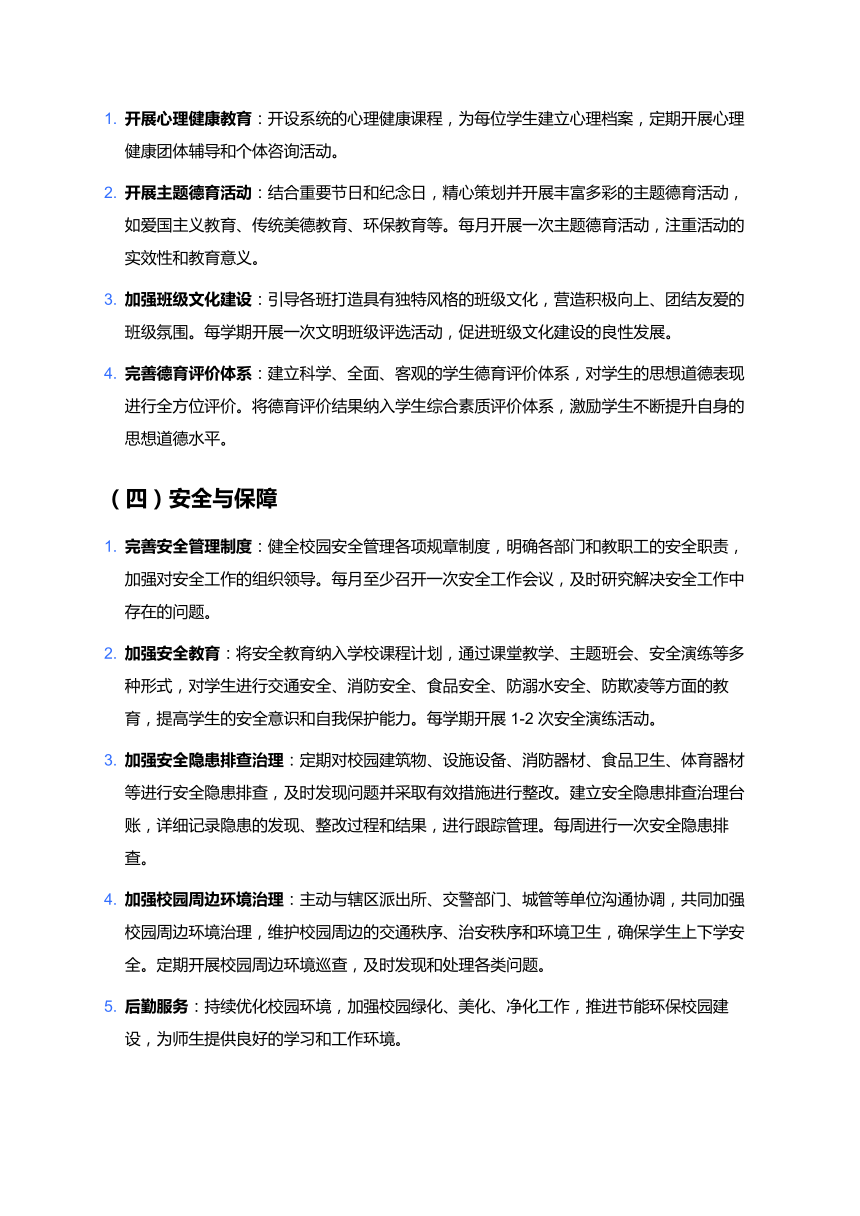 1. 开展心理健康教育：开设系统的心理健康课程，为每位学生建立心理档案，定期开展心理健康团体辅导和个体咨询活动。

2. 开展主题德育活动：结合重要节日和纪念日，精心策划并开展丰富多彩的主题德育活动，如爱国主义教育、传统美德教育、环保教育等。每月开展一次主题德育活动，注重活动的实效性和教育意义。

3. 加强班级文化建设：引导各班打造具有独特风格的班级文化，营造积极向上、团结友爱的班级氛围。每学期开展一次文明班级评选活动，促进班级文化建设的良性发展。

4. 完善德育评价体系：建立科学、全面、客观的学生德育评价体系，对学生的思想道德表现进行全方位评价。将德育评价结果纳入学生综合素质评价体系，激励学生不断提升自身的思想道德水平。

（四）安全与保障

1. 完善安全管理制度：健全校园安全管理各项规章制度，明确各部门和教职工的安全职责，加强对安全工作的组织领导。每月至少召开一次安全工作会议，及时研究解决安全工作中存在的问题。

2. 加强安全教育：将安全教育纳入学校课程计划，通过课堂教学、主题班会、安全演练等多种形式，对学生进行交通安全、消防安全、食品安全、防溺水安全、防欺凌等方面的教育，提高学生的安全意识和自我保护能力。每学期开展 1-2 次安全演练活动。

3. 加强安全隐患排查治理：定期对校园建筑物、设施设备、消防器材、食品卫生、体育器材等进行安全隐患排查，及时发现问题并采取有效措施进行整改。建立安全隐患排查治理台账，详细记录隐患的发现、整改过程和结果，进行跟踪管理。每周进行一次安全隐患排查。

4. 加强校园周边环境治理：主动与辖区派出所、交警部门、城管等单位沟通协调，共同加强校园周边环境治理，维护校园周边的交通秩序、治安秩序和环境卫生，确保学生上下学安全。定期开展校园周边环境巡查，及时发现和处理各类问题。

5. 后勤服务：持续优化校园环境，加强校园绿化、美化、净化工作，推进节能环保校园建设，为师生提供良好的学习和工作环境。